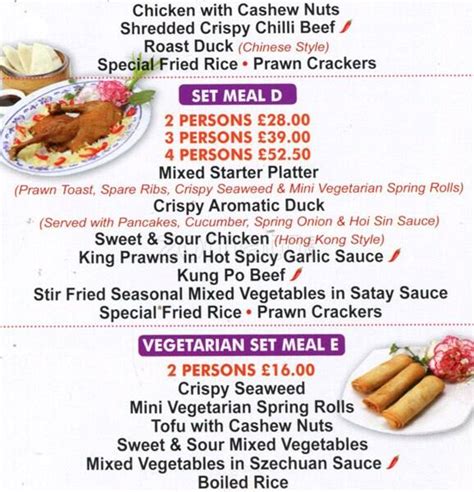 Chicken with Cashew Nuts
Shredded Crispy Chilli Beef
Roast Duck (Chinese Style)
Special Fried Rice • Prawn Crackers

SET MEAL D
2 PERSONS £28.00
3 PERSONS £39.00
4 PERSONS £52.50
Mixed Starter Platter
(Prawn Toast, Spare Ribs, Crispy Seaweed & Mini Vegetarian Spring Rolls)
Crispy Aromatic Duck
(Served with Pancakes, Cucumber, Spring Onion & Hoi Sin Sauce)
Sweet & Sour Chicken (Hong Kong Style)
King Prawns in Hot Spicy Garlic Sauce
Kung Po Beef
Stir Fried Seasonal Mixed Vegetables in Satay Sauce
Special Fried Rice • Prawn Crackers

VEGETARIAN SET MEAL E
2 PERSONS £16.00
Crispy Seaweed
Mini Vegetarian Spring Rolls
Tofu with Cashew Nuts
Sweet & Sour Mixed Vegetables
Mixed Vegetables in Szechuan Sauce
Boiled Rice